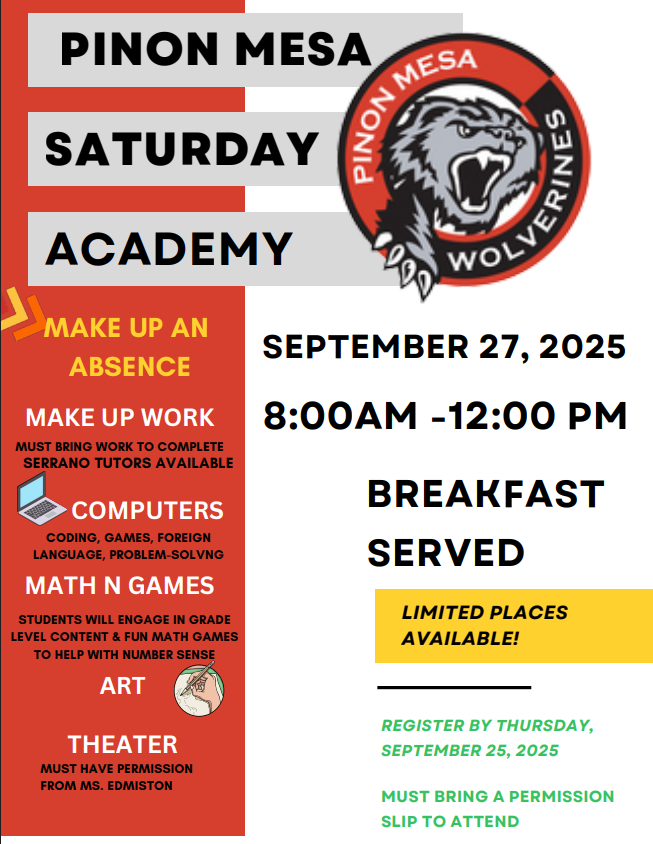 PINON MESA

SATURDAY

ACADEMY

PINON MESA
WOLVERINES

MAKE UP AN ABSENCE

MAKE UP WORK

MUST BRING WORK TO COMPLETE
SERRANO TUTORS AVAILABLE

COMPUTERS

CODING, GAMES, FOREIGN LANGUAGE, PROBLEM-SOLVNG

MATH N GAMES

STUDENTS WILL ENGAGE IN GRADE LEVEL CONTENT & FUN MATH GAMES TO HELP WITH NUMBER SENSE

ART

THEATER

MUST HAVE PERMISSION FROM MS. EDMISTON

SEPTEMBER 27, 2025

8:00AM -12:00 PM

BREAKFAST SERVED

LIMITED PLACES AVAILABLE!

REGISTER BY THURSDAY, SEPTEMBER 25, 2025

MUST BRING A PERMISSION SLIP TO ATTEND